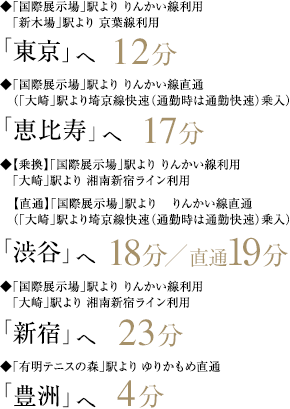 ◆「国際展示場」駅より りんかい線利用
「新木場」駅より 京葉線利用

「東京」へ 12分

◆「国際展示場」駅より りんかい線直通
(「大崎」駅より埼京線快速(通勤時は通勤快速)乗入)

「恵比寿」へ 17分

◆【乗換】「国際展示場」駅より りんかい線利用
「大崎」駅より 湘南新宿ライン利用

【直通】「国際展示場」駅より りんかい線直通
(「大崎」駅より埼京線快速(通勤時は通勤快速)乗入)

「渋谷」へ 18分／直通19分

◆「国際展示場」駅より りんかい線利用
「大崎」駅より 湘南新宿ライン利用

「新宿」へ 23分

◆「有明テニスの森」駅より ゆりかもめ直通

「豊洲」へ 4分